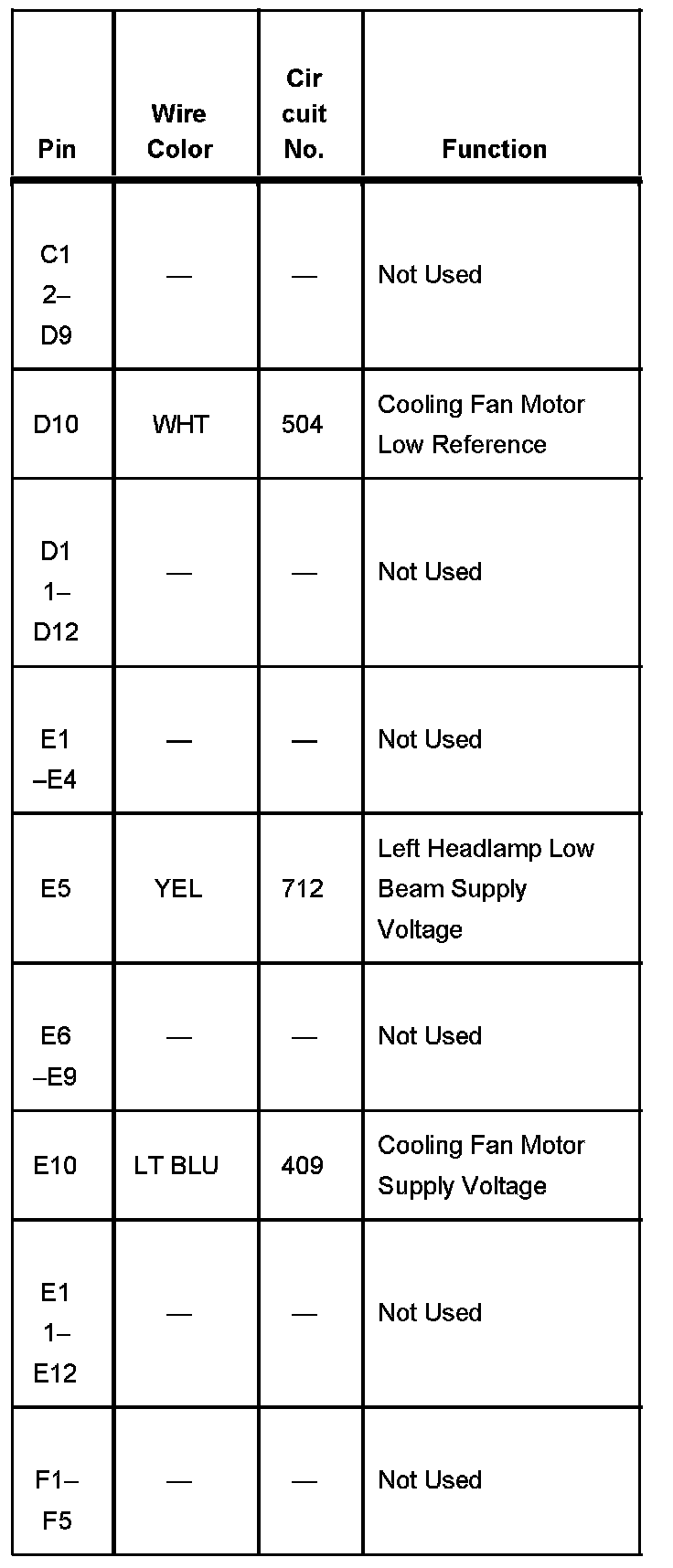 | Pin | Wire Color | Circuit No. | Function |
|---|---|---|---|
| C12–D9 | — | — | Not Used |
| D10 | WHT | 504 | Cooling Fan Motor Low Reference |
| D11–D12 | — | — | Not Used |
| E1–E4 | — | — | Not Used |
| E5 | YEL | 712 | Left Headlamp Low Beam Supply Voltage |
| E6–E9 | — | — | Not Used |
| E10 | LT BLU | 409 | Cooling Fan Motor Supply Voltage |
| E11–E12 | — | — | Not Used |
| F1–F5 | — | — | Not Used |